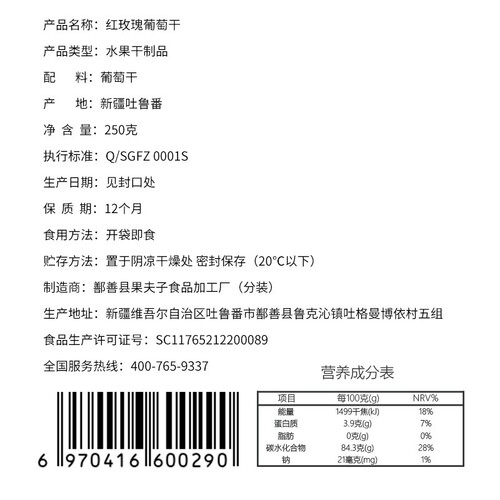 产品名称：红玫瑰葡萄干

产品类型：水果干制品

配　料：葡萄干

产　地：新疆吐鲁番

净 含 量：250克

执行标准：Q/SGFZ 0001S

生产日期：见封口处

保 质 期：12个月

食用方法：开袋即食

贮存方法：置于阴凉干燥处 密封保存（20°C以下）

制造商：鄯善县果夫子食品加工厂（分装）

生产地址：新疆维吾尔自治区吐鲁番市鄯善县鲁克沁镇吐格曼博依村五组

食品生产许可证号：SC11765212200089

全国服务热线：400-765-9337

营养成分表

| 项目 | 每100克(g) | NRV% |
|---|---|---|
| 能量 | 1499千焦(kJ) | 18% |
| 蛋白质 | 3.9克(g) | 7% |
| 脂肪 | 0克(g) | 0% |
| 碳水化合物 | 84.3克(g) | 28% |
| 钠 | 21毫克(mg) | 1% |

6 970416 600290